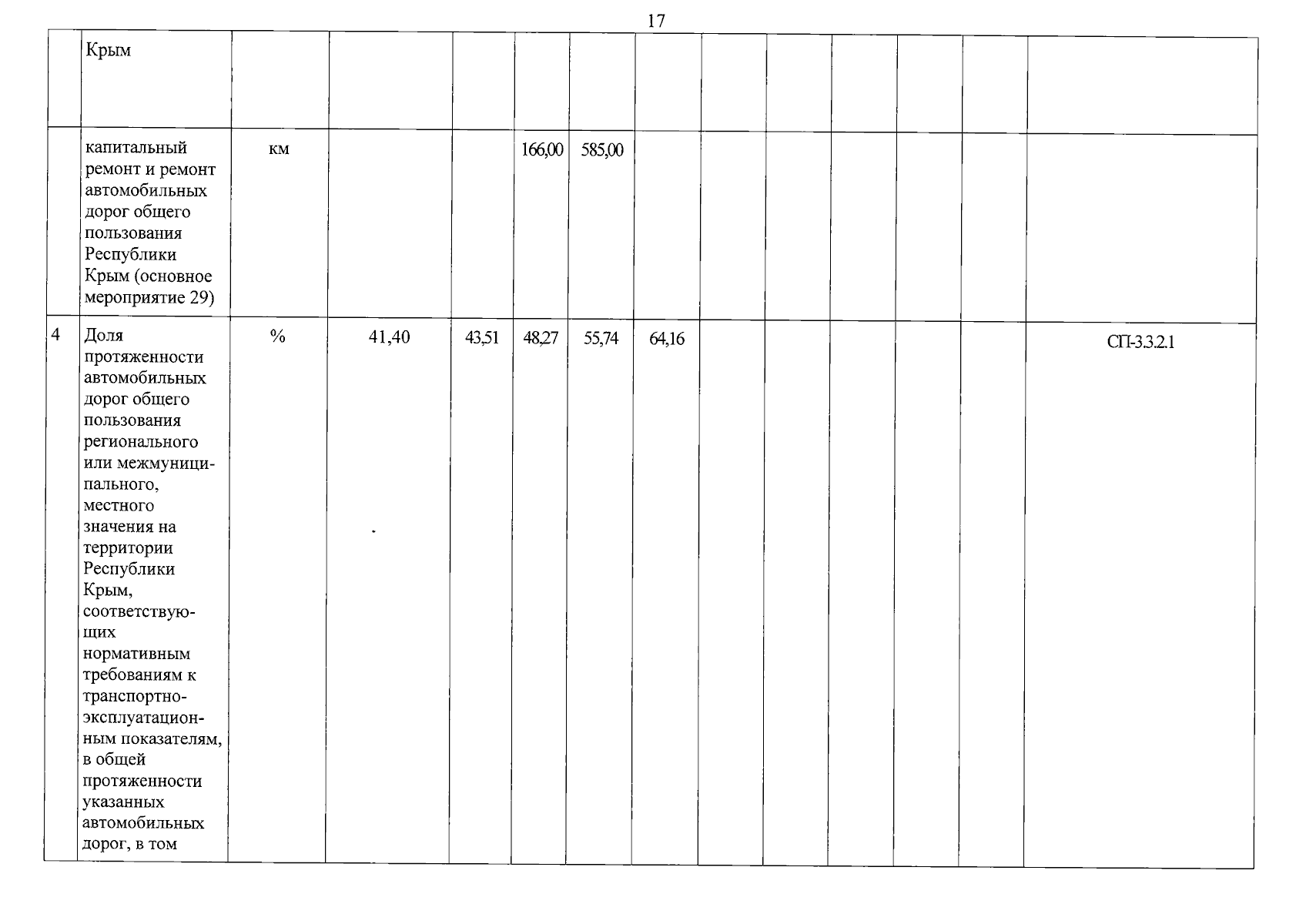 17

|  | Крым |  |  |  |  |  |  |  |  |  |  |  |  |
|---|---|---|---|---|---|---|---|---|---|---|---|---|---|
|  | капитальный ремонт и ремонт автомобильных дорог общего пользования Республики Крым (основное мероприятие 29) | км |  |  | 166,00 | 585,00 |  |  |  |  |  |  |  |
| 4 | Доля протяженности автомобильных дорог общего пользования регионального или межмуниципального, местного значения на территории Республики Крым, соответствующих нормативным требованиям к транспортно-эксплуатационным показателям, в общей протяженности указанных автомобильных дорог, в том | % | 41,40 | 43,51 | 48,27 | 55,74 | 64,16 |  |  |  |  |  | СП-3.3.2.1 |